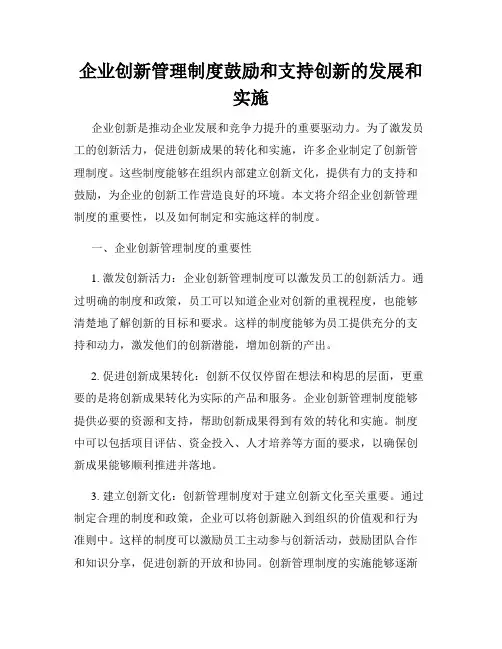 企业创新管理制度鼓励和支持创新的发展和实施

企业创新是推动企业发展和竞争力提升的重要驱动力。为了激发员工的创新活力，促进创新成果的转化和实施，许多企业制定了创新管理制度。这些制度能够在组织内部建立创新文化，提供有力的支持和鼓励，为企业的创新工作营造良好的环境。本文将介绍企业创新管理制度的重要性，以及如何制定和实施这样的制度。

一、企业创新管理制度的重要性

1. 激发创新活力：企业创新管理制度可以激发员工的创新活力。通过明确的制度和政策，员工可以知道企业对创新的重视程度，也能够清楚地了解创新的目标和要求。这样的制度能够为员工提供充分的支持和动力，激发他们的创新潜能，增加创新的产出。

2. 促进创新成果转化：创新不仅仅停留在想法和构思的层面，更重要的是将创新成果转化为实际的产品和服务。企业创新管理制度能够提供必要的资源和支持，帮助创新成果得到有效的转化和实施。制度中可以包括项目评估、资金投入、人才培养等方面的要求，以确保创新成果能够顺利推进并落地。

3. 建立创新文化：创新管理制度对于建立创新文化至关重要。通过制定合理的制度和政策，企业可以将创新融入到组织的价值观和行为准则中。这样的制度可以激励员工主动参与创新活动，鼓励团队合作和知识分享，促进创新的开放和协同。创新管理制度的实施能够逐渐